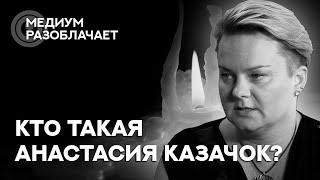 МЕДИУМ
РАЗОБЛАЧАЕТ

КТО ТАКАЯ
АНАСТАСИЯ КАЗАЧОК?